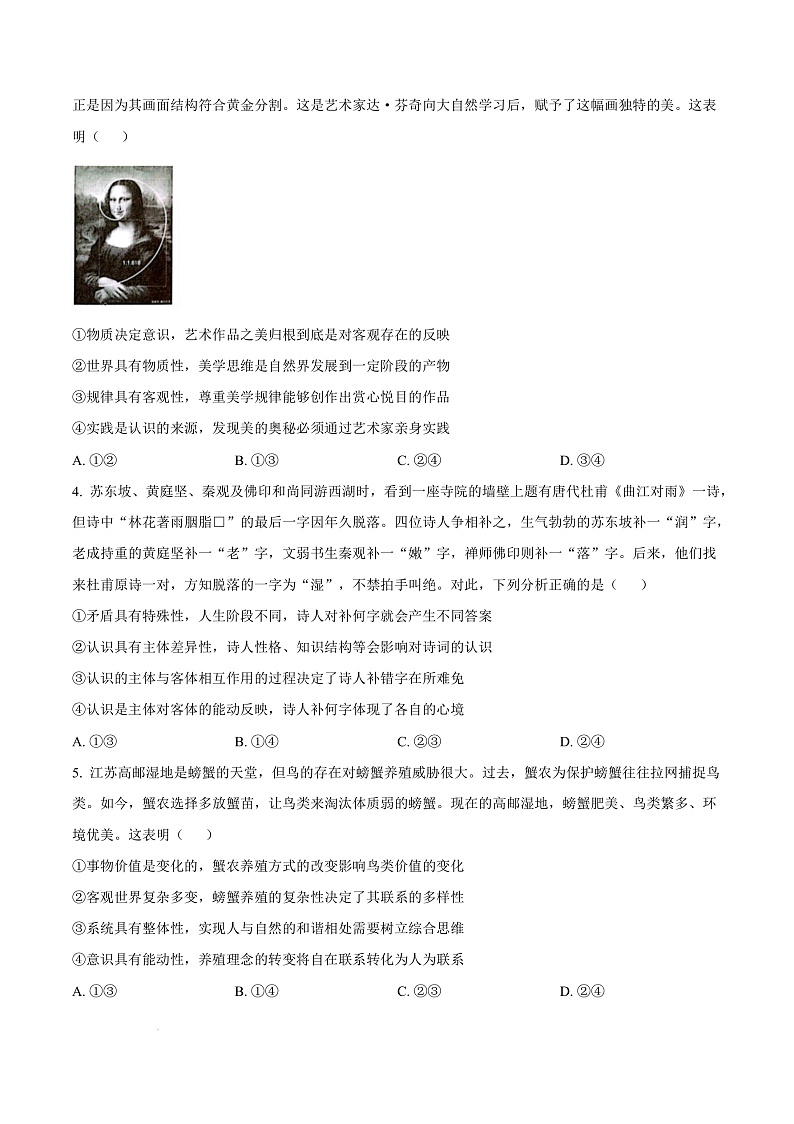 正是因为其画面结构符合黄金分割。这是艺术家达·芬奇向大自然学习后，赋予了这幅画独特的美。这表明（　　）

①物质决定意识，艺术作品之美归根到底是对客观存在的反映
②世界具有物质性，美学思维是自然界发展到一定阶段的产物
③规律具有客观性，尊重美学规律能够创作出赏心悦目的作品
④实践是认识的来源，发现美的奥秘必须通过艺术家亲身实践

A. ①②　　B. ①③　　C. ②④　　D. ③④

4. 苏东坡、黄庭坚、秦观及佛印和尚同游西湖时，看到一座寺院的墙壁上题有唐代杜甫《曲江对雨》一诗，但诗中“林花著雨胭脂□”的最后一字因年久脱落。四位诗人争相补之，生气勃勃的苏东坡补一“润”字，老成持重的黄庭坚补一“老”字，文弱书生秦观补一“嫩”字，禅师佛印则补一“落”字。后来，他们找来杜甫原诗一对，方知脱落的一字为“湿”，不禁拍手叫绝。对此，下列分析正确的是（　　）

①矛盾具有特殊性，人生阶段不同，诗人对补何字就会产生不同答案
②认识具有主体差异性，诗人性格、知识结构等会影响对诗词的认识
③认识的主体与客体相互作用的过程决定了诗人补错字在所难免
④认识是主体对客体的能动反映，诗人补何字体现了各自的心境

A. ①③　　B. ①④　　C. ②③　　D. ②④

5. 江苏高邮湿地是螃蟹的天堂，但鸟的存在对螃蟹养殖威胁很大。过去，蟹农为保护螃蟹往往拉网捕捉鸟类。如今，蟹农选择多放蟹苗，让鸟类来淘汰体质弱的螃蟹。现在的高邮湿地，螃蟹肥美、鸟类繁多、环境优美。这表明（　　）

①事物价值是变化的，蟹农养殖方式的改变影响鸟类价值的变化
②客观世界复杂多变，螃蟹养殖的复杂性决定了其联系的多样性
③系统具有整体性，实现人与自然的和谐相处需要树立综合思维
④意识具有能动性，养殖理念的转变将自在联系转化为人为联系

A. ①③　　B. ①④　　C. ②③　　D. ②④